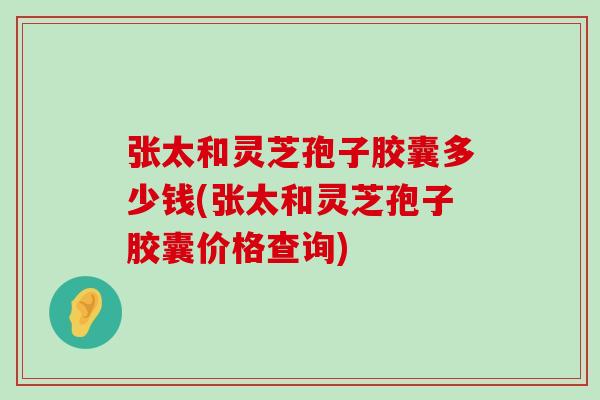 张太和灵芝孢子胶囊多少钱(张太和灵芝孢子胶囊价格查询)